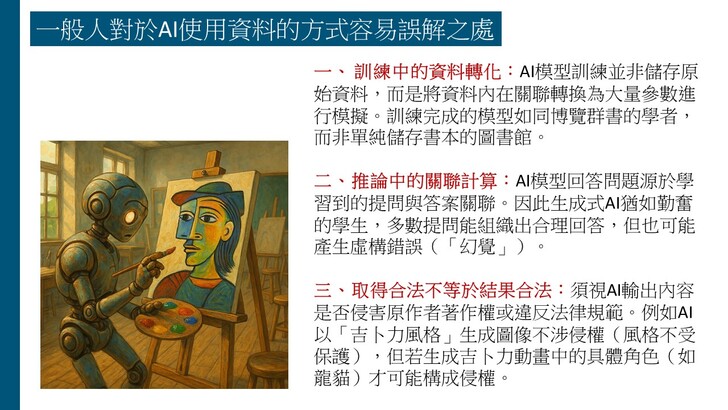 一般人對於AI使用資料的方式容易誤解之處

一、訓練中的資料轉化：AI模型訓練並非儲存原始資料，而是將資料內在關聯轉換為大量參數進行模擬。訓練完成的模型如同博覽群書的學者，而非單純儲存書本的圖書館。

二、推論中的關聯計算：AI模型回答問題源於學習到的提問與答案關聯。因此生成式AI猶如勤奮的學生，多數提問能組織出合理回答，但也可能產生虛構錯誤（「幻覺」）。

三、取得合法不等於結果合法：須視AI輸出內容是否侵害原作者著作權或違反法律規範。例如AI以「吉卜力風格」生成圖像不涉侵權（風格不受保護），但若生成吉卜力動畫中的具體角色（如龍貓）才可能構成侵權。